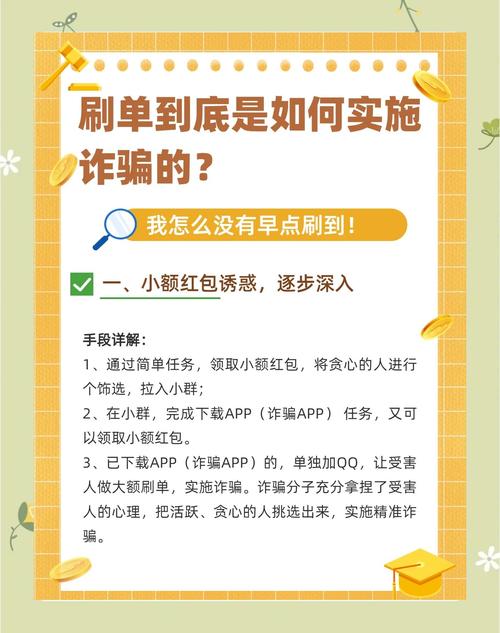 刷单到底是如何实施诈骗的？

我怎么没有早点刷到！

一、小额红包诱惑，逐步深入

手段详解：
1、通过简单任务，领取小额红包，将贪心的人进行个饰选，拉入小群；
2、在小群，完成下载APP（诈骗APP）任务，又可以领取小额红包。
3、已下载APP（诈骗APP）的，单独加QQ，让受害人做大额刷单，实施诈骗。诈骗分子充分拿捏了受害人的心理，把活跃、贪心的人挑选出来，实施精准诈骗。